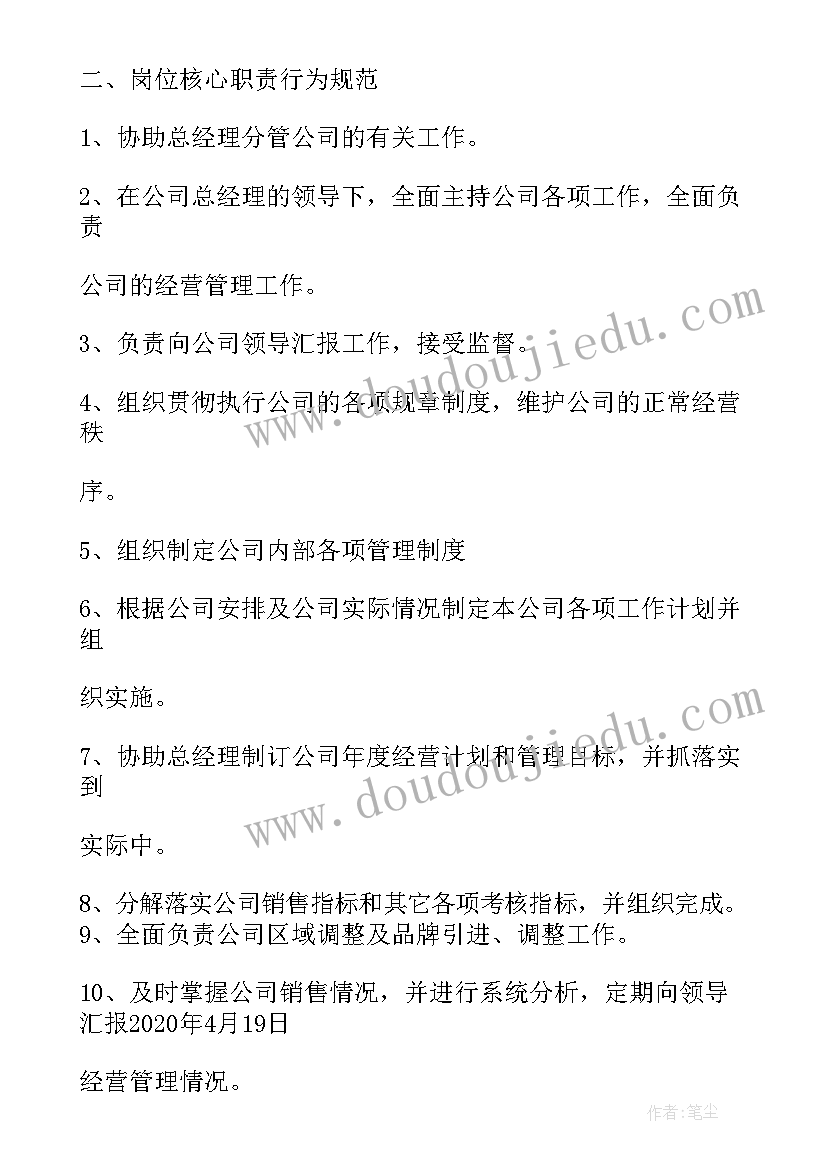 二、岗位核心职责行为规范

1、协助总经理分管公司的有关工作。

2、在公司总经理的领导下，全面主持公司各项工作，全面负责

公司的经营管理工作。

3、负责向公司领导汇报工作，接受监督。

4、组织贯彻执行公司的各项规章制度，维护公司的正常经营秩

序。

5、组织制定公司内部各项管理制度

6、根据公司安排及公司实际情况制定本公司各项工作计划并组

织实施。

7、协助总经理制订公司年度经营计划和管理目标，并抓落实到

实际中。

8、分解落实公司销售指标和其它各项考核指标，并组织完成。
9、全面负责公司区域调整及品牌引进、调整工作。

10、及时掌握公司销售情况，并进行系统分析，定期向领导汇报2020年4月19日

经营管理情况。

www.doudoujiedu.com

www.doudoujiedu.com

作者:笔尘